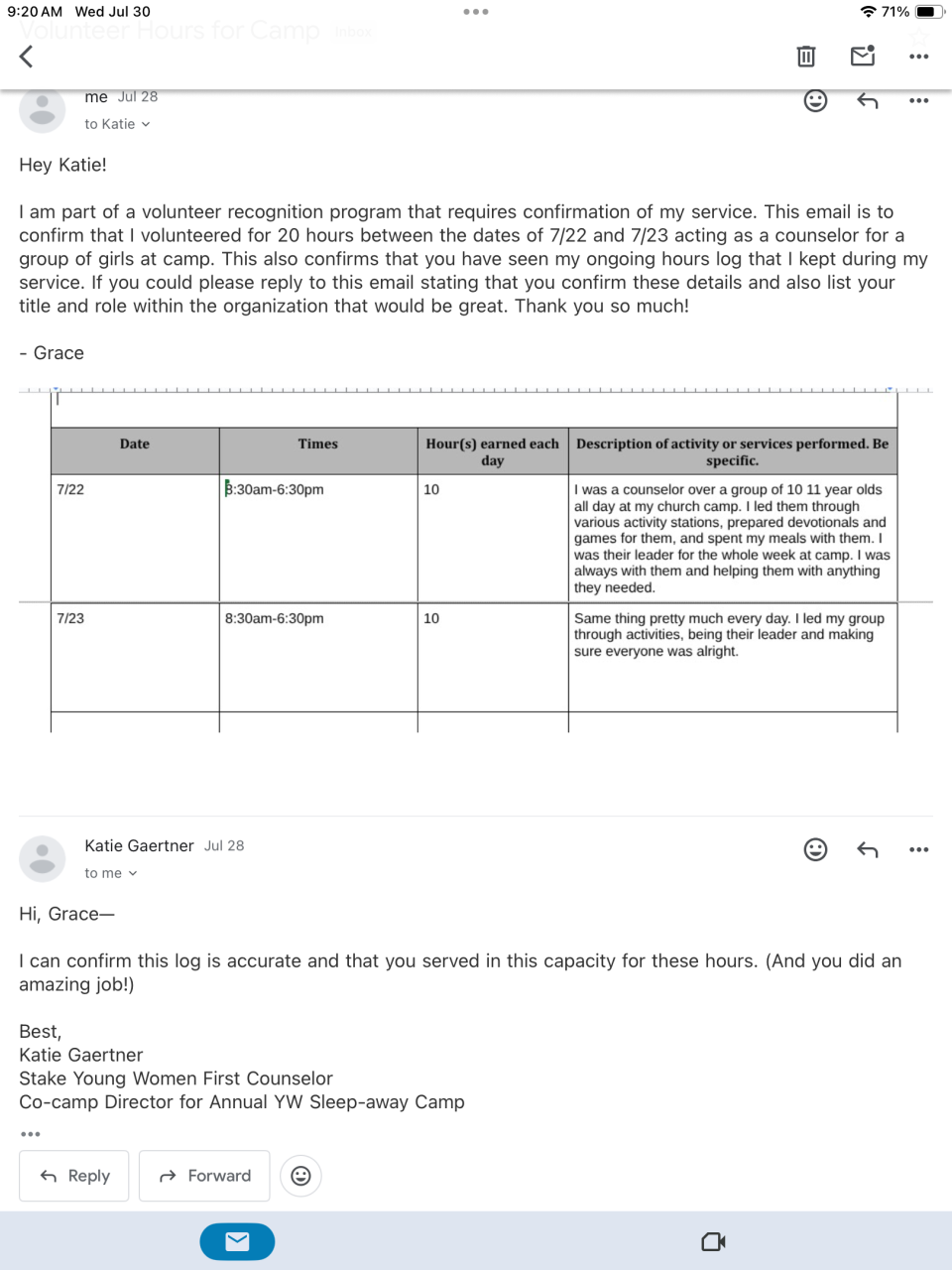 9:20 AM Wed Jul 30

71%

Volunteer Hours for Camp Inbox

me Jul 28
to Katie

Hey Katie!

I am part of a volunteer recognition program that requires confirmation of my service. This email is to confirm that I volunteered for 20 hours between the dates of 7/22 and 7/23 acting as a counselor for a group of girls at camp. This also confirms that you have seen my ongoing hours log that I kept during my service. If you could please reply to this email stating that you confirm these details and also list your title and role within the organization that would be great. Thank you so much!

- Grace

| Date | Times | Hour(s) earned each day | Description of activity or services performed. Be specific. |
|---|---|---|---|
| 7/22 | 8:30am-6:30pm | 10 | I was a counselor over a group of 10 11 year olds all day at my church camp. I led them through various activity stations, prepared devotionals and games for them, and spent my meals with them. I was their leader for the whole week at camp. I was always with them and helping them with anything they needed. |
| 7/23 | 8:30am-6:30pm | 10 | Same thing pretty much every day. I led my group through activities, being their leader and making sure everyone was alright. |

Katie Gaertner Jul 28
to me

Hi, Grace—

I can confirm this log is accurate and that you served in this capacity for these hours. (And you did an amazing job!)

Best,
Katie Gaertner
Stake Young Women First Counselor
Co-camp Director for Annual YW Sleep-away Camp

Reply Forward